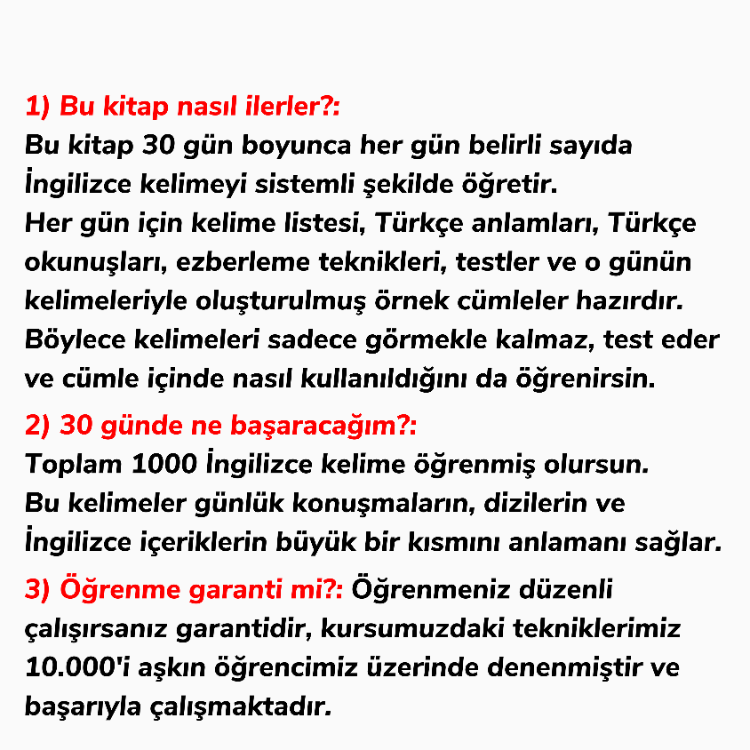 1) Bu kitap nasıl ilerler?:
Bu kitap 30 gün boyunca her gün belirli sayıda İngilizce kelimeyi sistemli şekilde öğretir.
Her gün için kelime listesi, Türkçe anlamları, Türkçe okunuşları, ezberleme teknikleri, testler ve o günün kelimeleriyle oluşturulmuş örnek cümleler hazırdır.
Böylece kelimeleri sadece görmekle kalmaz, test eder ve cümle içinde nasıl kullanıldığını da öğrenirsin.

2) 30 günde ne başaracağım?:
Toplam 1000 İngilizce kelime öğrenmiş olursun.
Bu kelimeler günlük konuşmaların, dizilerin ve İngilizce içeriklerin büyük bir kısmını anlamanı sağlar.

3) Öğrenme garanti mi?: Öğrenmeniz düzenli çalışırsanız garantidir, kursumuzdaki tekniklerimiz 10.000'i aşkın öğrencimiz üzerinde denenmiştir ve başarıyla çalışmaktadır.